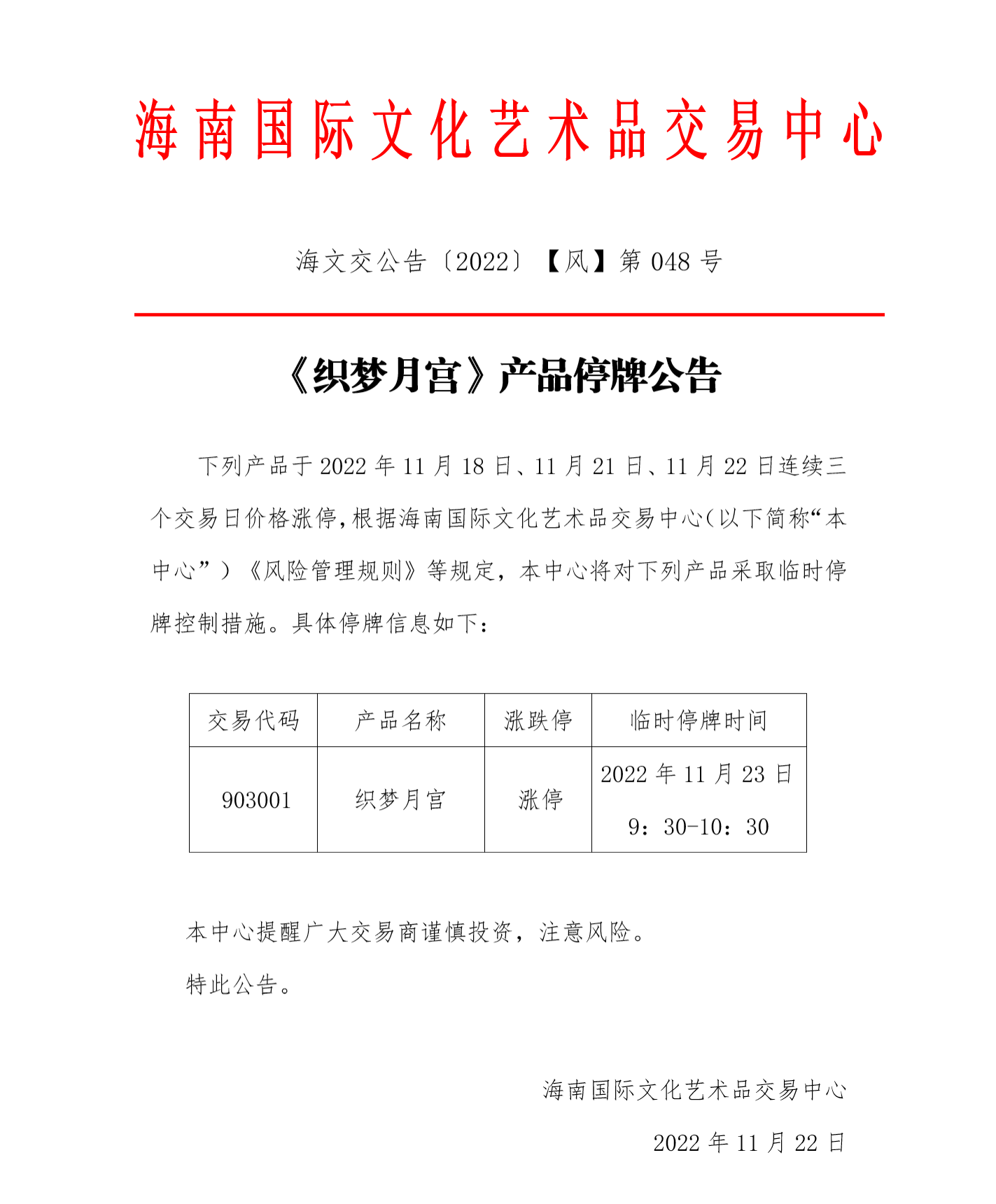 海南国际文化艺术品交易中心

海文交公告〔2022〕【风】第 048 号

《织梦月宫》产品停牌公告

下列产品于 2022 年 11 月 18 日、11 月 21 日、11 月 22 日连续三个交易日价格涨停，根据海南国际文化艺术品交易中心（以下简称“本中心”）《风险管理规则》等规定，本中心将对下列产品采取临时停牌控制措施。具体停牌信息如下：

| 交易代码 | 产品名称 | 涨跌停 | 临时停牌时间 |
|---|---|---|---|
| 903001 | 织梦月宫 | 涨停 | 2022 年 11 月 23 日 9：30-10：30 |

本中心提醒广大交易商谨慎投资，注意风险。

特此公告。

海南国际文化艺术品交易中心

2022 年 11 月 22 日